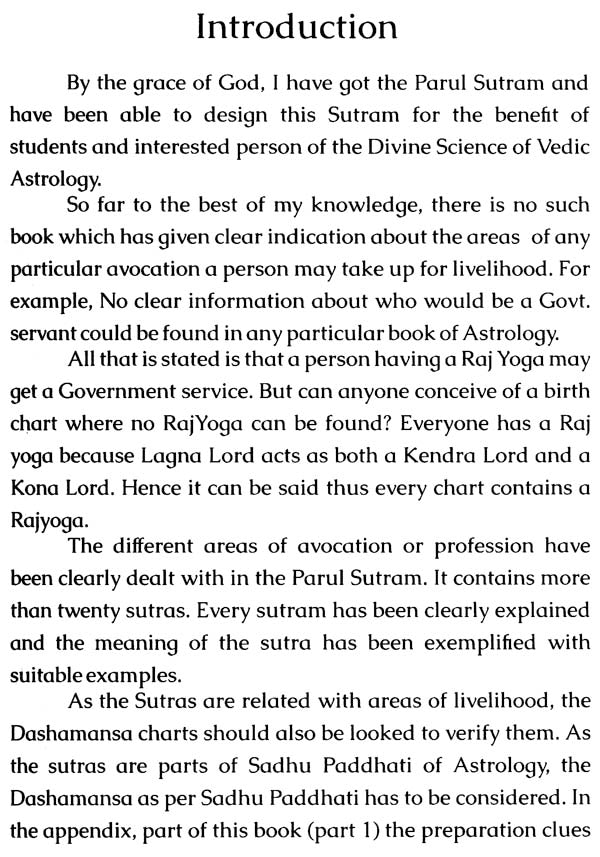 Introduction

By the grace of God, I have got the Parul Sutram and have been able to design this Sutram for the benefit of students and interested person of the Divine Science of Vedic Astrology.

So far to the best of my knowledge, there is no such book which has given clear indication about the areas of any particular avocation a person may take up for livelihood. For example, No clear information about who would be a Govt. servant could be found in any particular book of Astrology.

All that is stated is that a person having a Raj Yoga may get a Government service. But can anyone conceive of a birth chart where no RajYoga can be found? Everyone has a Raj yoga because Lagna Lord acts as both a Kendra Lord and a Kona Lord. Hence it can be said thus every chart contains a Rajyoga.

The different areas of avocation or profession have been clearly dealt with in the Parul Sutram. It contains more than twenty sutras. Every sutram has been clearly explained and the meaning of the sutra has been exemplified with suitable examples.

As the Sutras are related with areas of livelihood, the Dashamansa charts should also be looked to verify them. As the sutras are parts of Sadhu Paddhati of Astrology, the Dashamansa as per Sadhu Paddhati has to be considered. In the appendix, part of this book (part 1) the preparation clues